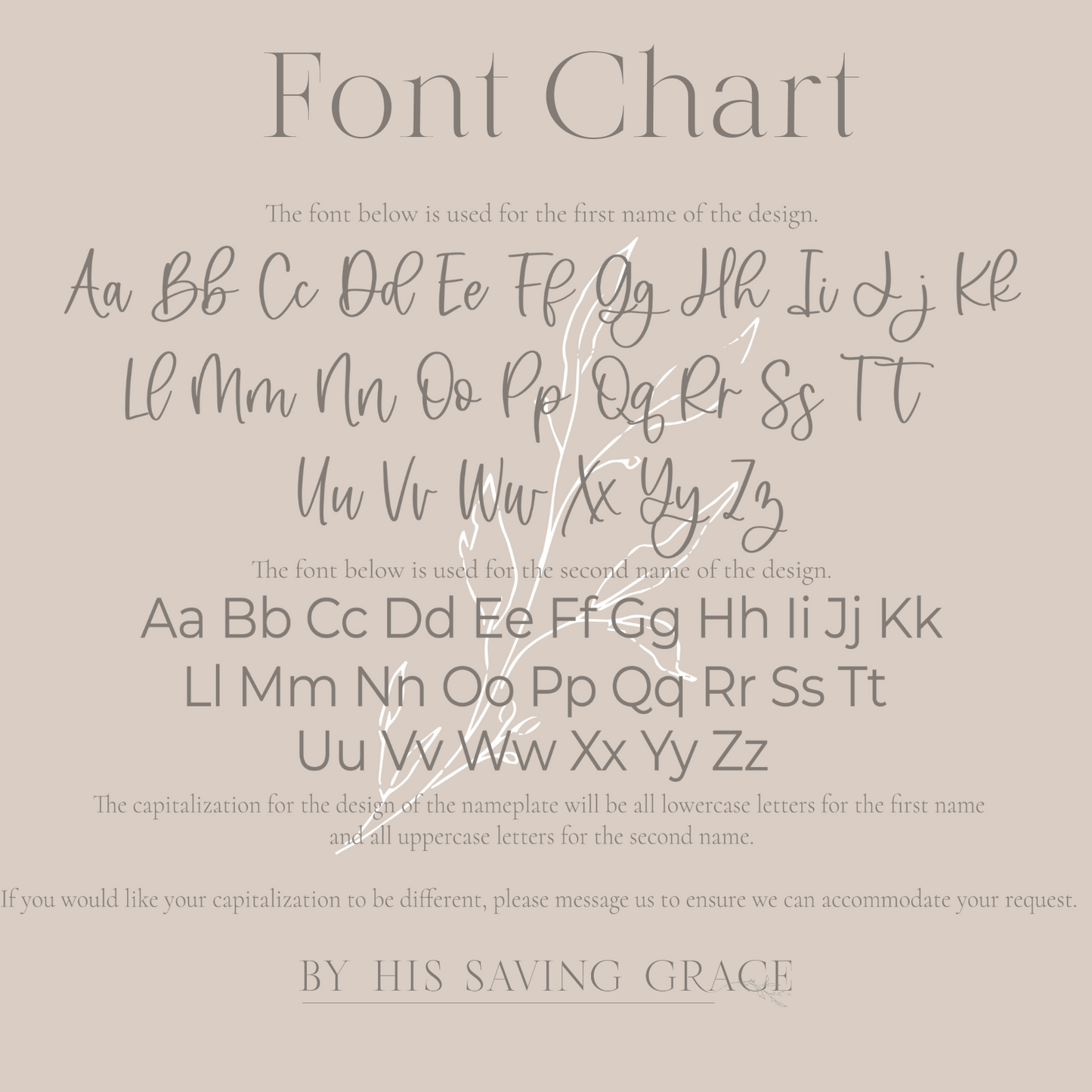 Font Chart

The font below is used for the first name of the design.

Aa Bb Cc Dd Ee Ff Gg Hh Ii Jj Kk
Ll Mm Nn Oo Pp Qq Rr Ss Tt
Uu Vv Ww Xx Yy Zz

The font below is used for the second name of the design.

Aa Bb Cc Dd Ee Ff Gg Hh Ii Jj Kk
Ll Mm Nn Oo Pp Qq Rr Ss Tt
Uu Vv Ww Xx Yy Zz

The capitalization for the design of the nameplate will be all lowercase letters for the first name and all uppercase letters for the second name.

If you would like your capitalization to be different, please message us to ensure we can accommodate your request.

BY HIS SAVING GRACE